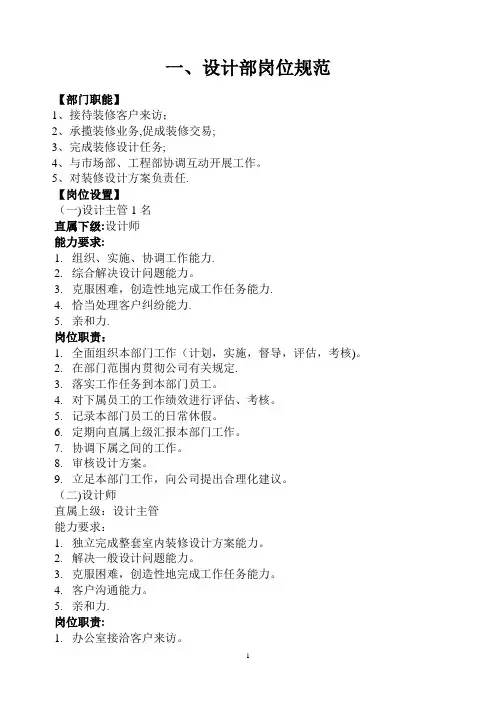 一、设计部岗位规范

【部门职能】
1、接待装修客户来访；
2、承揽装修业务,促成装修交易;
3、完成装修设计任务;
4、与市场部、工程部协调互动开展工作。
5、对装修设计方案负责任.

【岗位设置】
（一)设计主管 1 名
直属下级:设计师
能力要求:
1. 组织、实施、协调工作能力.
2. 综合解决设计问题能力。
3. 克服困难，创造性地完成工作任务能力.
4. 恰当处理客户纠纷能力.
5. 亲和力.
岗位职责:
1. 全面组织本部门工作（计划，实施，督导，评估，考核)。
2. 在部门范围内贯彻公司有关规定.
3. 落实工作任务到本部门员工。
4. 对下属员工的工作绩效进行评估、考核。
5. 记录本部门员工的日常休假。
6. 定期向直属上级汇报本部门工作。
7. 协调下属之间的工作。
8. 审核设计方案。
9. 立足本部门工作，向公司提出合理化建议。
（二)设计师
直属上级：设计主管
能力要求：
1. 独立完成整套室内装修设计方案能力。
2. 解决一般设计问题能力。
3. 克服困难，创造性地完成工作任务能力。
4. 客户沟通能力。
5. 亲和力.
岗位职责:
1. 办公室接洽客户来访。

1